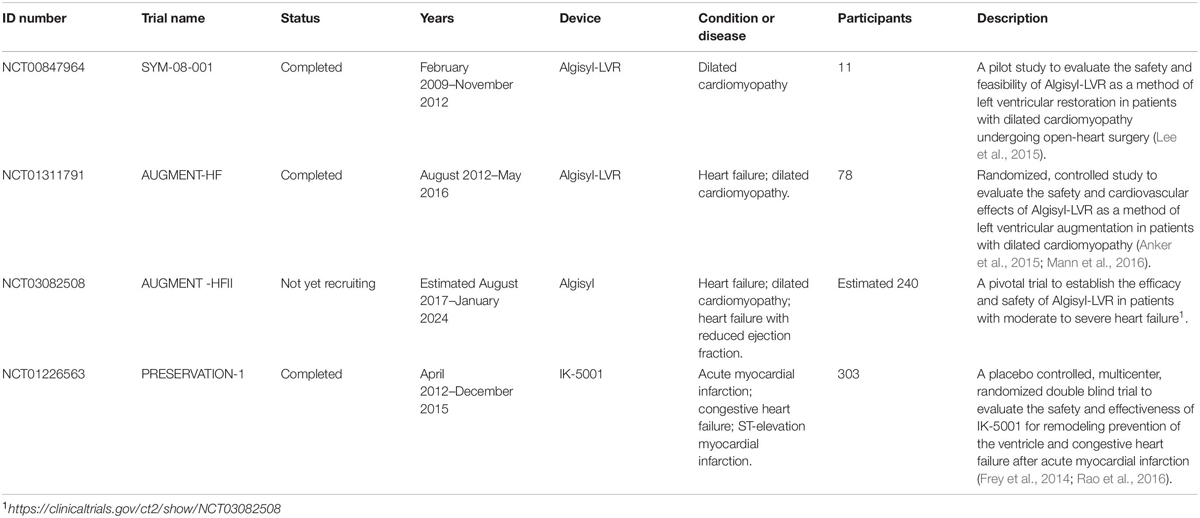 | ID number | Trial name | Status | Years | Device | Condition or disease | Participants | Description |
|---|---|---|---|---|---|---|---|
| NCT00847964 | SYM-08-001 | Completed | February 2009–November 2012 | Algisyl-LVR | Dilated cardiomyopathy | 11 | A pilot study to evaluate the safety and feasibility of Algisyl-LVR as a method of left ventricular restoration in patients with dilated cardiomyopathy undergoing open-heart surgery (Lee et al., 2015). |
| NCT01311791 | AUGMENT-HF | Completed | August 2012–May 2016 | Algisyl-LVR | Heart failure; dilated cardiomyopathy. | 78 | Randomized, controlled study to evaluate the safety and cardiovascular effects of Algisyl-LVR as a method of left ventricular augmentation in patients with dilated cardiomyopathy (Anker et al., 2015; Mann et al., 2016). |
| NCT03082508 | AUGMENT -HFII | Not yet recruiting | Estimated August 2017–January 2024 | Algisyl | Heart failure; dilated cardiomyopathy; heart failure with reduced ejection fraction. | Estimated 240 | A pivotal trial to establish the efficacy and safety of Algisyl-LVR in patients with moderate to severe heart failure$^1$. |
| NCT01226563 | PRESERVATION-1 | Completed | April 2012–December 2015 | IK-5001 | Acute myocardial infarction; congestive heart failure; ST-elevation myocardial infarction. | 303 | A placebo controlled, multicenter, randomized double blind trial to evaluate the safety and effectiveness of IK-5001 for remodeling prevention of the ventricle and congestive heart failure after acute myocardial infarction (Frey et al., 2014; Rao et al., 2016). |

$^1$https://clinicaltrials.gov/ct2/show/NCT03082508